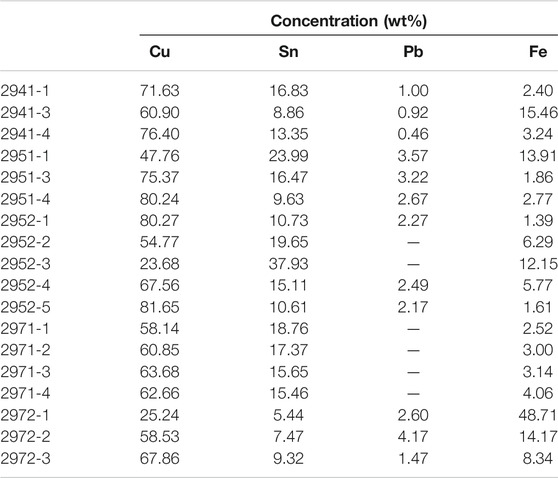 |  | Concentration (wt%) | | | |
|---|---|---|---|---|
|  | Cu | Sn | Pb | Fe |
| 2941-1 | 71.63 | 16.83 | 1.00 | 2.40 |
| 2941-3 | 60.90 | 8.86 | 0.92 | 15.46 |
| 2941-4 | 76.40 | 13.35 | 0.46 | 3.24 |
| 2951-1 | 47.76 | 23.99 | 3.57 | 13.91 |
| 2951-3 | 75.37 | 16.47 | 3.22 | 1.86 |
| 2951-4 | 80.24 | 9.63 | 2.67 | 2.77 |
| 2952-1 | 80.27 | 10.73 | 2.27 | 1.39 |
| 2952-2 | 54.77 | 19.65 | — | 6.29 |
| 2952-3 | 23.68 | 37.93 | — | 12.15 |
| 2952-4 | 67.56 | 15.11 | 2.49 | 5.77 |
| 2952-5 | 81.65 | 10.61 | 2.17 | 1.61 |
| 2971-1 | 58.14 | 18.76 | — | 2.52 |
| 2971-2 | 60.85 | 17.37 | — | 3.00 |
| 2971-3 | 63.68 | 15.65 | — | 3.14 |
| 2971-4 | 62.66 | 15.46 | — | 4.06 |
| 2972-1 | 25.24 | 5.44 | 2.60 | 48.71 |
| 2972-2 | 58.53 | 7.47 | 4.17 | 14.17 |
| 2972-3 | 67.86 | 9.32 | 1.47 | 8.34 |